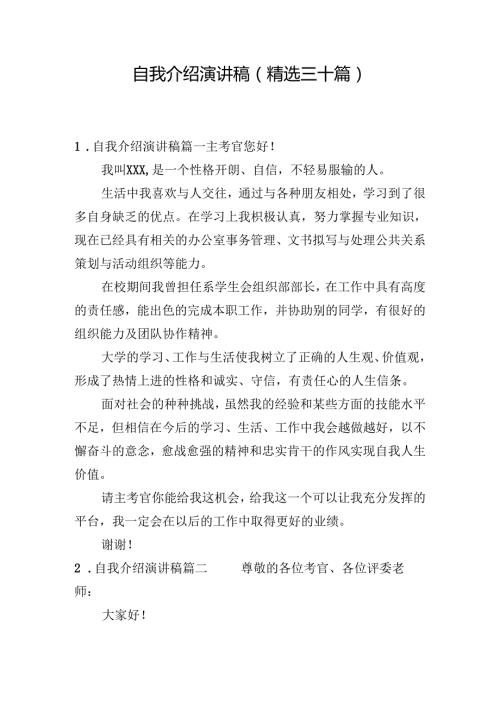 自我介绍演讲稿（精选三十篇）

1．自我介绍演讲稿篇一主考官您好！

我叫XXX,是一个性格开朗、自信，不轻易服输的人。

生活中我喜欢与人交往，通过与各种朋友相处，学习到了很多自身缺乏的优点。在学习上我积极认真，努力掌握专业知识，现在已经具有相关的办公室事务管理、文书拟写与处理公共关系策划与活动组织等能力。

在校期间我曾担任系学生会组织部部长，在工作中具有高度的责任感，能出色的完成本职工作，并协助别的同学，有很好的组织能力及团队协作精神。

大学的学习、工作与生活使我树立了正确的人生观、价值观，形成了热情上进的性格和诚实、守信，有责任心的人生信条。

面对社会的种种挑战，虽然我的经验和某些方面的技能水平不足，但相信在今后的学习、生活、工作中我会越做越好，以不懈奋斗的意念，愈战愈强的精神和忠实肯干的作风实现自我人生价值。

请主考官你能给我这机会，给我这一个可以让我充分发挥的平台，我一定会在以后的工作中取得更好的业绩。

谢谢！

2．自我介绍演讲稿篇二　尊敬的各位考官、各位评委老师：

大家好！